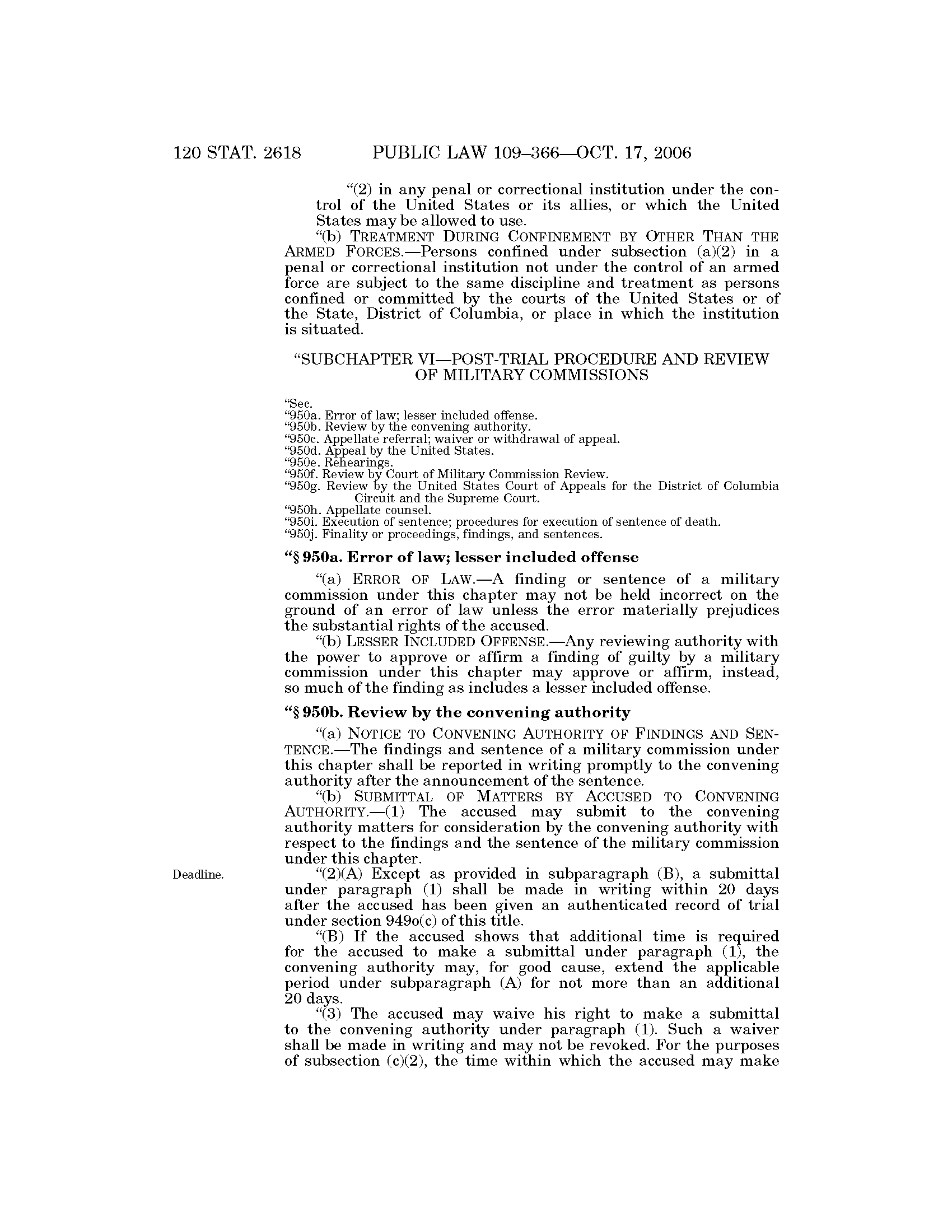 120 STAT. 2618 PUBLIC LAW 109–366—OCT. 17, 2006

"(2) in any penal or correctional institution under the control of the United States or its allies, or which the United States may be allowed to use.

"(b) TREATMENT DURING CONFINEMENT BY OTHER THAN THE ARMED FORCES.—Persons confined under subsection (a)(2) in a penal or correctional institution not under the control of an armed force are subject to the same discipline and treatment as persons confined or committed by the courts of the United States or of the State, District of Columbia, or place in which the institution is situated.

"SUBCHAPTER VI—POST-TRIAL PROCEDURE AND REVIEW OF MILITARY COMMISSIONS

"Sec.
"950a. Error of law; lesser included offense.
"950b. Review by the convening authority.
"950c. Appellate referral; waiver or withdrawal of appeal.
"950d. Appeal by the United States.
"950e. Rehearings.
"950f. Review by Court of Military Commission Review.
"950g. Review by the United States Court of Appeals for the District of Columbia Circuit and the Supreme Court.
"950h. Appellate counsel.
"950i. Execution of sentence; procedures for execution of sentence of death.
"950j. Finality or proceedings, findings, and sentences.

"§ 950a. Error of law; lesser included offense

"(a) ERROR OF LAW.—A finding or sentence of a military commission under this chapter may not be held incorrect on the ground of an error of law unless the error materially prejudices the substantial rights of the accused.

"(b) LESSER INCLUDED OFFENSE.—Any reviewing authority with the power to approve or affirm a finding of guilty by a military commission under this chapter may approve or affirm, instead, so much of the finding as includes a lesser included offense.

"§ 950b. Review by the convening authority

"(a) NOTICE TO CONVENING AUTHORITY OF FINDINGS AND SENTENCE.—The findings and sentence of a military commission under this chapter shall be reported in writing promptly to the convening authority after the announcement of the sentence.

"(b) SUBMITTAL OF MATTERS BY ACCUSED TO CONVENING AUTHORITY.—(1) The accused may submit to the convening authority matters for consideration by the convening authority with respect to the findings and the sentence of the military commission under this chapter.

Deadline.

"(2)(A) Except as provided in subparagraph (B), a submittal under paragraph (1) shall be made in writing within 20 days after the accused has been given an authenticated record of trial under section 949o(c) of this title.

"(B) If the accused shows that additional time is required for the accused to make a submittal under paragraph (1), the convening authority may, for good cause, extend the applicable period under subparagraph (A) for not more than an additional 20 days.

"(3) The accused may waive his right to make a submittal to the convening authority under paragraph (1). Such a waiver shall be made in writing and may not be revoked. For the purposes of subsection (c)(2), the time within which the accused may make